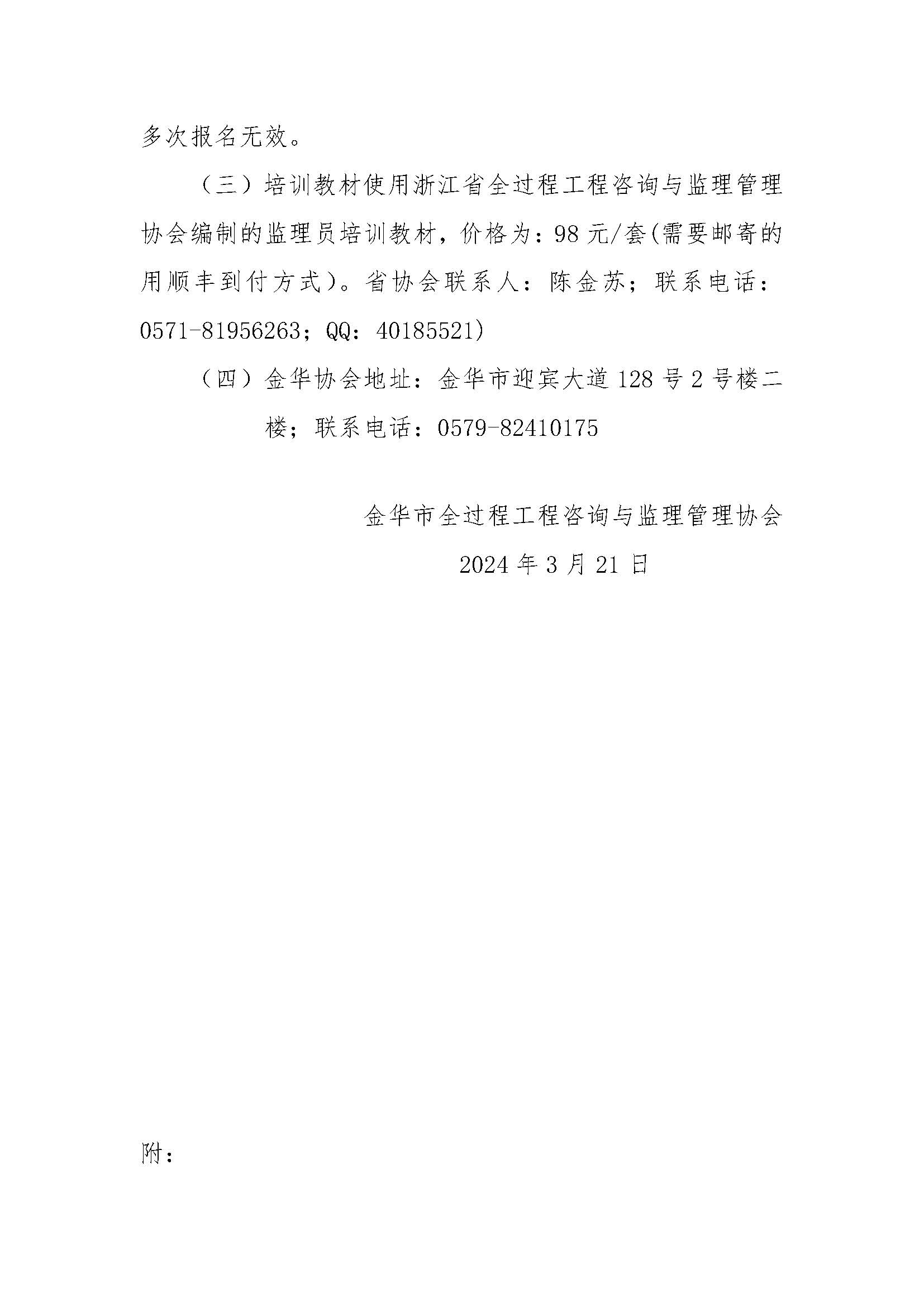 多次报名无效。

（三）培训教材使用浙江省全过程工程咨询与监理管理协会编制的监理员培训教材，价格为：98 元/套(需要邮寄的用顺丰到付方式）。省协会联系人：陈金苏；联系电话：0571-81956263；QQ：40185521)

（四）金华协会地址：金华市迎宾大道 128 号 2 号楼二楼；联系电话：0579-82410175

金华市全过程工程咨询与监理管理协会

2024 年 3 月 21 日

附：